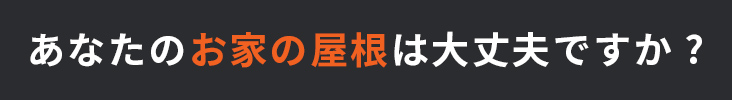 あなたのお家の屋根は大丈夫ですか？